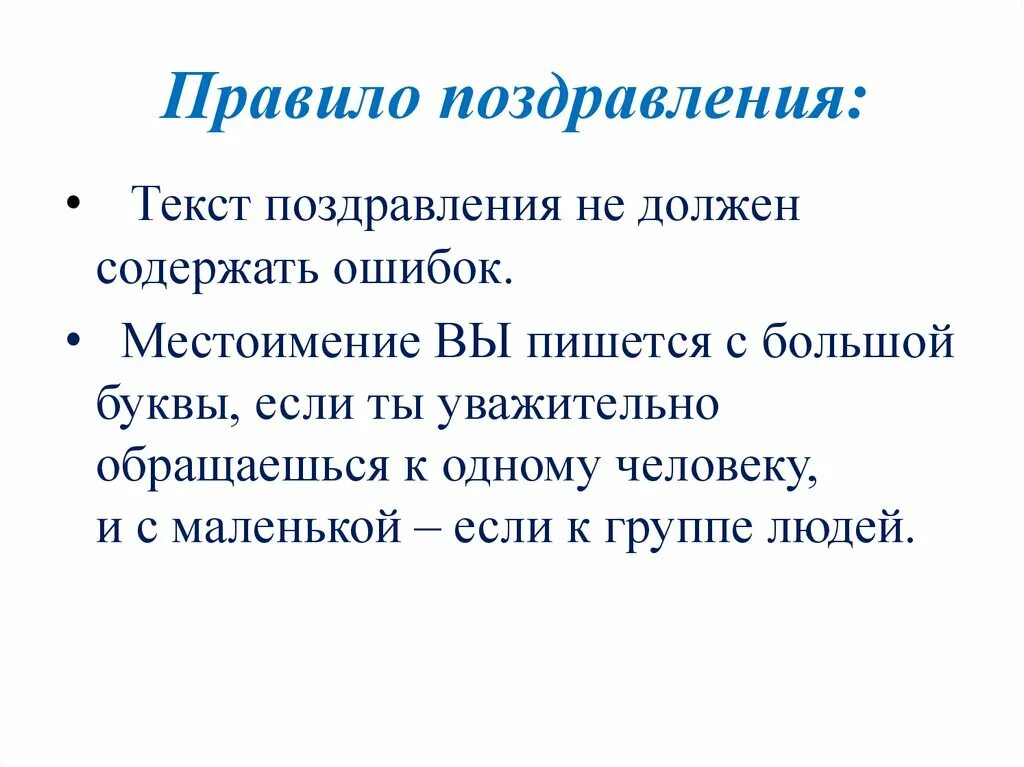 Правило поздравления:

• Текст поздравления не должен содержать ошибок.

• Местоимение ВЫ пишется с большой буквы, если ты уважительно обращаешься к одному человеку, и с маленькой – если к группе людей.